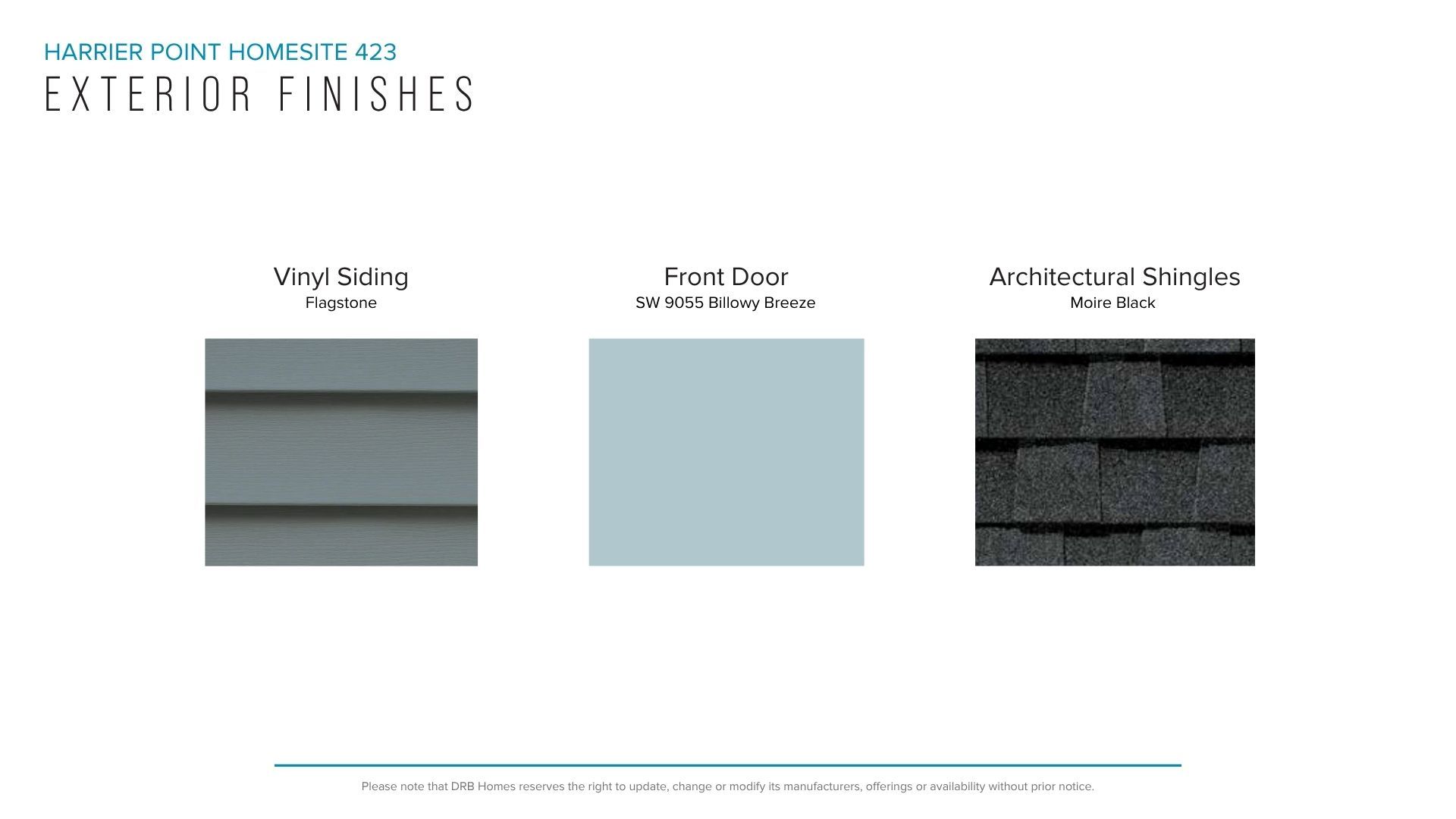 HARRIER POINT HOMESITE 423
EXTERIOR FINISHES

Vinyl Siding
Flagstone

Front Door
SW 9055 Billowy Breeze

Architectural Shingles
Moire Black

Please note that DRB Homes reserves the right to update, change or modify its manufacturers, offerings or availability without prior notice.